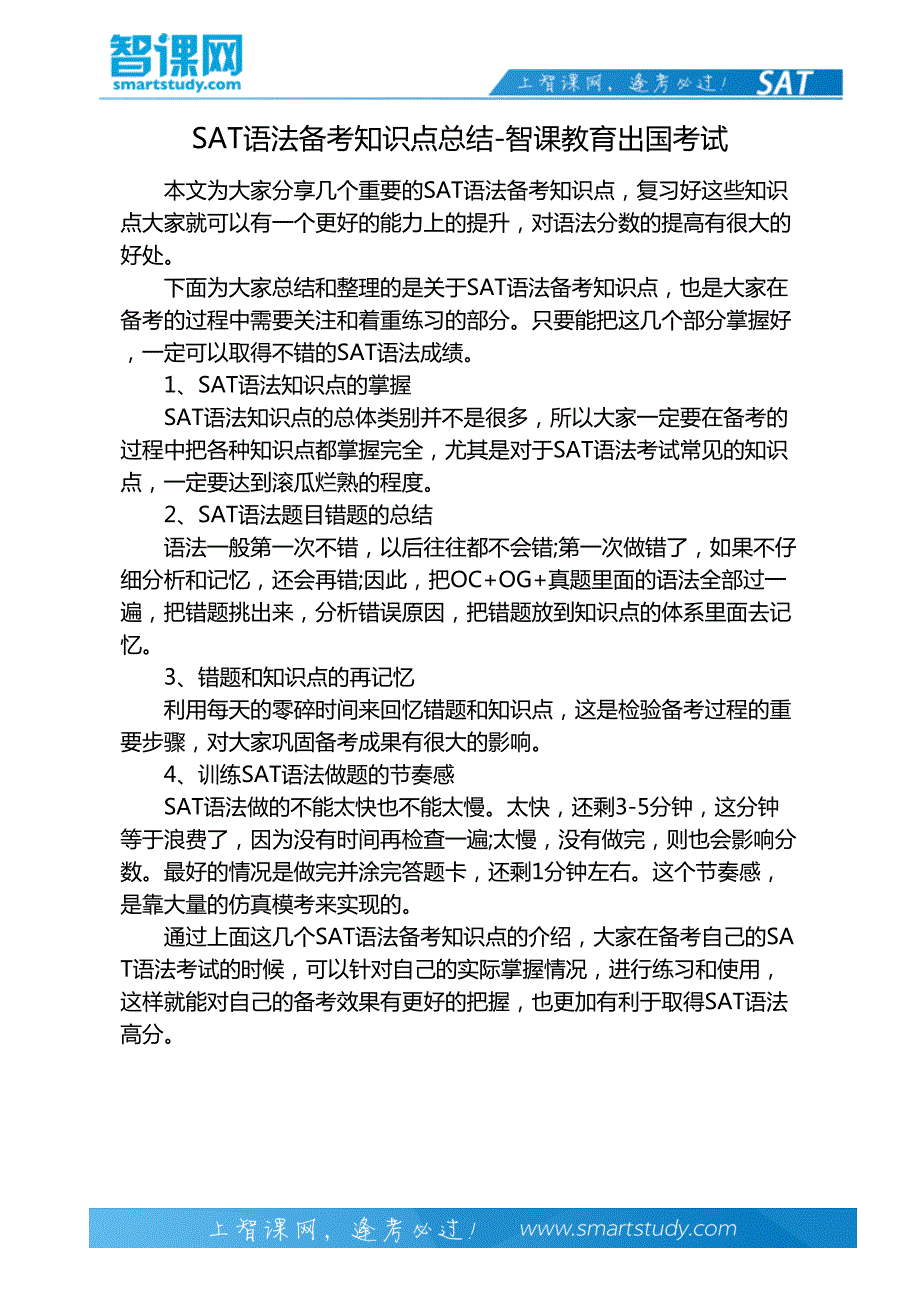 智课网
smartstudy.com

上智课网，逢考必过！ SAT

SAT语法备考知识点总结-智课教育出国考试

本文为大家分享几个重要的SAT语法备考知识点，复习好这些知识点大家就可以有一个更好的能力上的提升，对语法分数的提高有很大的好处。

下面为大家总结和整理的是关于SAT语法备考知识点，也是大家在备考的过程中需要关注和着重练习的部分。只要能把这几个部分掌握好，一定可以取得不错的SAT语法成绩。

1、SAT语法知识点的掌握

SAT语法知识点的总体类别并不是很多，所以大家一定要在备考的过程中把各种知识点都掌握完全，尤其是对于SAT语法考试常见的知识点，一定要达到滚瓜烂熟的程度。

2、SAT语法题目错题的总结

语法一般第一次不错，以后往往都不会错;第一次做错了，如果不仔细分析和记忆，还会再错;因此，把OC+OG+真题里面的语法全部过一遍，把错题挑出来，分析错误原因，把错题放到知识点的体系里面去记忆。

3、错题和知识点的再记忆

利用每天的零碎时间来回忆错题和知识点，这是检验备考过程的重要步骤，对大家巩固备考成果有很大的影响。

4、训练SAT语法做题的节奏感

SAT语法做的不能太快也不能太慢。太快，还剩3-5分钟，这分钟等于浪费了，因为没有时间再检查一遍;太慢，没有做完，则也会影响分数。最好的情况是做完并涂完答题卡，还剩1分钟左右。这个节奏感，是靠大量的仿真模考来实现的。

通过上面这几个SAT语法备考知识点的介绍，大家在备考自己的SAT语法考试的时候，可以针对自己的实际掌握情况，进行练习和使用，这样就能对自己的备考效果有更好的把握，也更加有利于取得SAT语法高分。

上智课网，逢考必过！ www.smartstudy.com